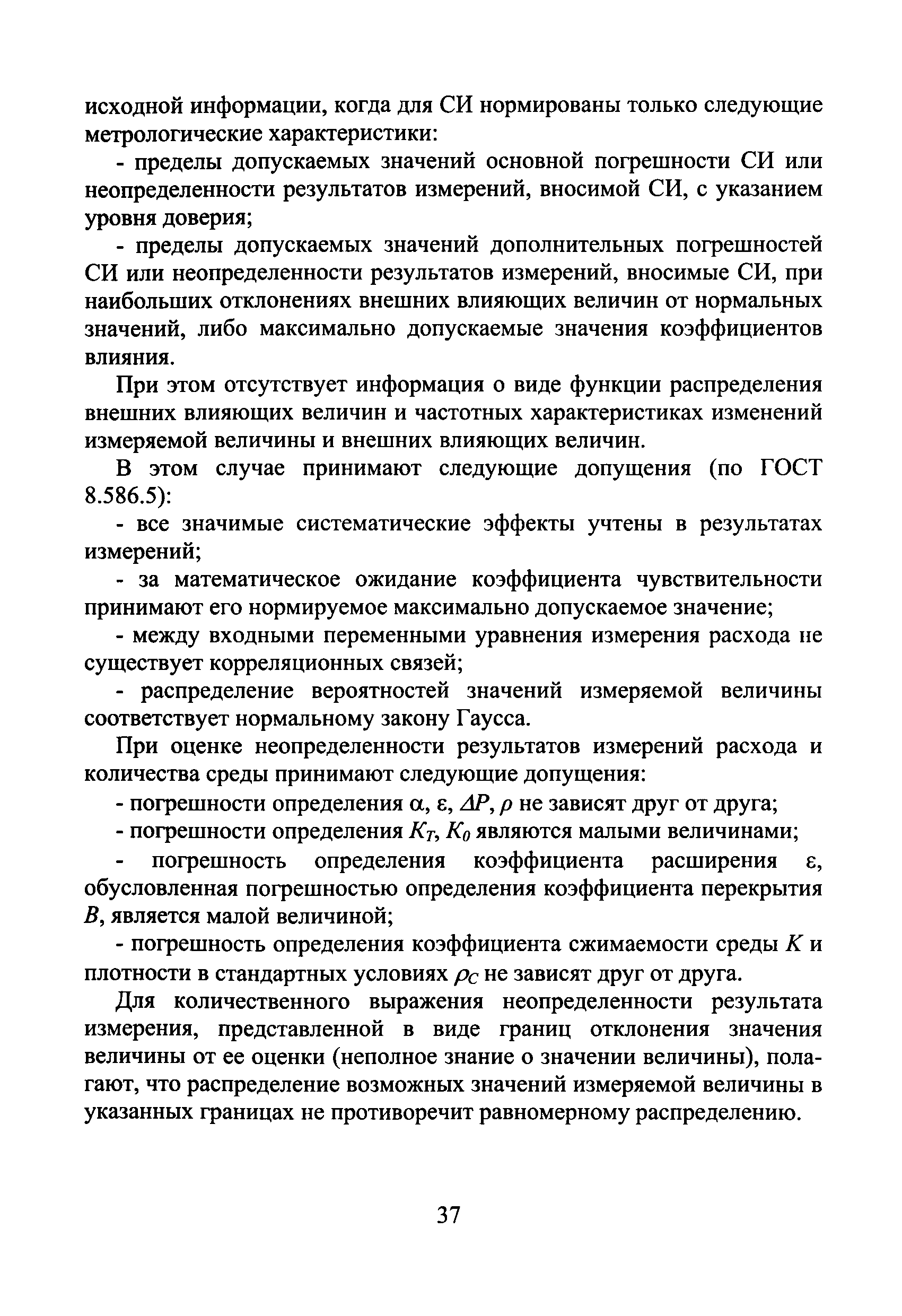 исходной информации, когда для СИ нормированы только следующие метрологические характеристики:

- пределы допускаемых значений основной погрешности СИ или неопределенности результатов измерений, вносимой СИ, с указанием уровня доверия;

- пределы допускаемых значений дополнительных погрешностей СИ или неопределенности результатов измерений, вносимые СИ, при наибольших отклонениях внешних влияющих величин от нормальных значений, либо максимально допускаемые значения коэффициентов влияния.

При этом отсутствует информация о виде функции распределения внешних влияющих величин и частотных характеристиках изменений измеряемой величины и внешних влияющих величин.

В этом случае принимают следующие допущения (по ГОСТ 8.586.5):

- все значимые систематические эффекты учтены в результатах измерений;

- за математическое ожидание коэффициента чувствительности принимают его нормируемое максимально допускаемое значение;

- между входными переменными уравнения измерения расхода не существует корреляционных связей;

- распределение вероятностей значений измеряемой величины соответствует нормальному закону Гаусса.

При оценке неопределенности результатов измерений расхода и количества среды принимают следующие допущения:

- погрешности определения $\alpha$, $\varepsilon$, $\Delta P$, $\rho$ не зависят друг от друга;

- погрешности определения $K_T$, $K_0$ являются малыми величинами;

- погрешность определения коэффициента расширения $\varepsilon$, обусловленная погрешностью определения коэффициента перекрытия $B$, является малой величиной;

- погрешность определения коэффициента сжимаемости среды $K$ и плотности в стандартных условиях $\rho_C$ не зависят друг от друга.

Для количественного выражения неопределенности результата измерения, представленной в виде границ отклонения значения величины от ее оценки (неполное знание о значении величины), полагают, что распределение возможных значений измеряемой величины в указанных границах не противоречит равномерному распределению.

37